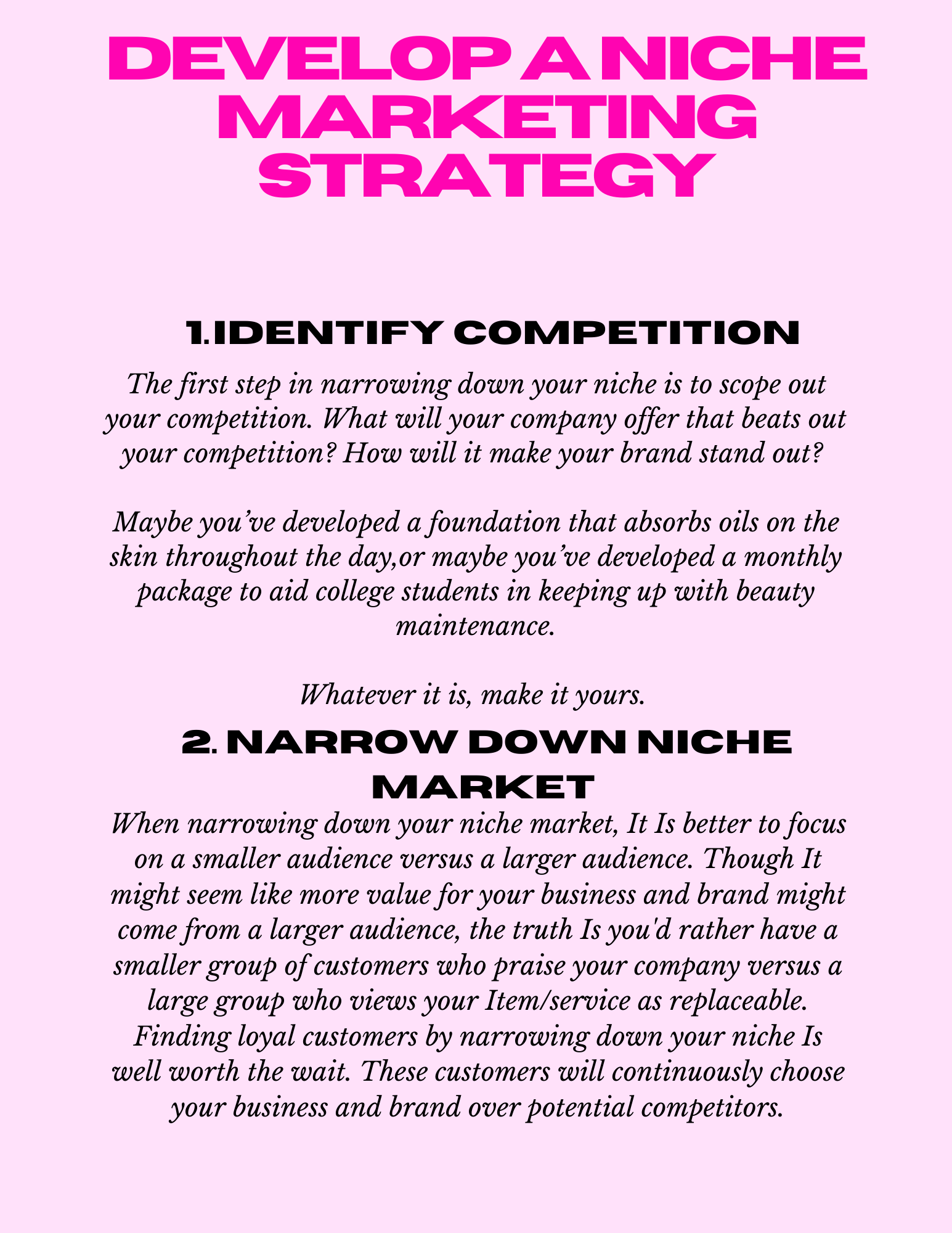 DEVELOP A NICHE MARKETING STRATEGY

1.IDENTIFY COMPETITION

The first step in narrowing down your niche is to scope out your competition. What will your company offer that beats out your competition? How will it make your brand stand out?

Maybe you've developed a foundation that absorbs oils on the skin throughout the day,or maybe you've developed a monthly package to aid college students in keeping up with beauty maintenance.

Whatever it is, make it yours.

2. NARROW DOWN NICHE MARKET

When narrowing down your niche market, It Is better to focus on a smaller audience versus a larger audience. Though It might seem like more value for your business and brand might come from a larger audience, the truth Is you'd rather have a smaller group of customers who praise your company versus a large group who views your Item/service as replaceable. Finding loyal customers by narrowing down your niche Is well worth the wait. These customers will continuously choose your business and brand over potential competitors.